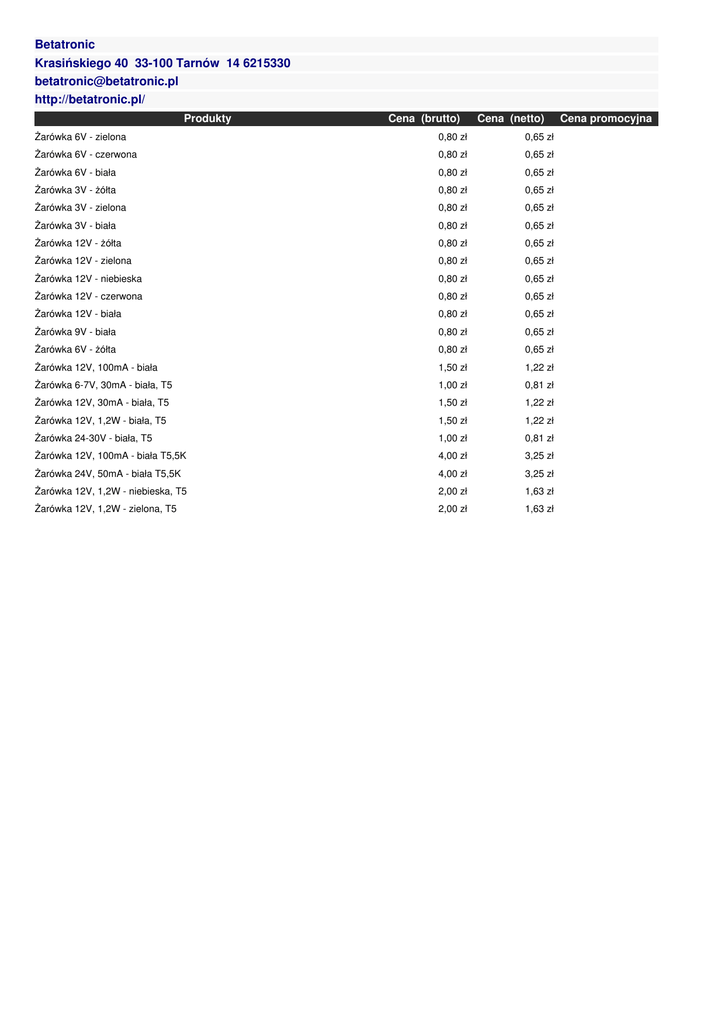 Betatronic
Krasińskiego 40 33-100 Tarnów 14 6215330
betatronic@betatronic.pl
http://betatronic.pl/

| Produkty | Cena (brutto) | Cena (netto) | Cena promocyjna |
|---|---|---|---|
| Żarówka 6V - zielona | 0,80 zł | 0,65 zł | |
| Żarówka 6V - czerwona | 0,80 zł | 0,65 zł | |
| Żarówka 6V - biała | 0,80 zł | 0,65 zł | |
| Żarówka 3V - żółta | 0,80 zł | 0,65 zł | |
| Żarówka 3V - zielona | 0,80 zł | 0,65 zł | |
| Żarówka 3V - biała | 0,80 zł | 0,65 zł | |
| Żarówka 12V - żółta | 0,80 zł | 0,65 zł | |
| Żarówka 12V - zielona | 0,80 zł | 0,65 zł | |
| Żarówka 12V - niebieska | 0,80 zł | 0,65 zł | |
| Żarówka 12V - czerwona | 0,80 zł | 0,65 zł | |
| Żarówka 12V - biała | 0,80 zł | 0,65 zł | |
| Żarówka 9V - biała | 0,80 zł | 0,65 zł | |
| Żarówka 6V - żółta | 0,80 zł | 0,65 zł | |
| Żarówka 12V, 100mA - biała | 1,50 zł | 1,22 zł | |
| Żarówka 6-7V, 30mA - biała, T5 | 1,00 zł | 0,81 zł | |
| Żarówka 12V, 30mA - biała, T5 | 1,50 zł | 1,22 zł | |
| Żarówka 12V, 1,2W - biała, T5 | 1,50 zł | 1,22 zł | |
| Żarówka 24-30V - biała, T5 | 1,00 zł | 0,81 zł | |
| Żarówka 12V, 100mA - biała T5,5K | 4,00 zł | 3,25 zł | |
| Żarówka 24V, 50mA - biała T5,5K | 4,00 zł | 3,25 zł | |
| Żarówka 12V, 1,2W - niebieska, T5 | 2,00 zł | 1,63 zł | |
| Żarówka 12V, 1,2W - zielona, T5 | 2,00 zł | 1,63 zł | |